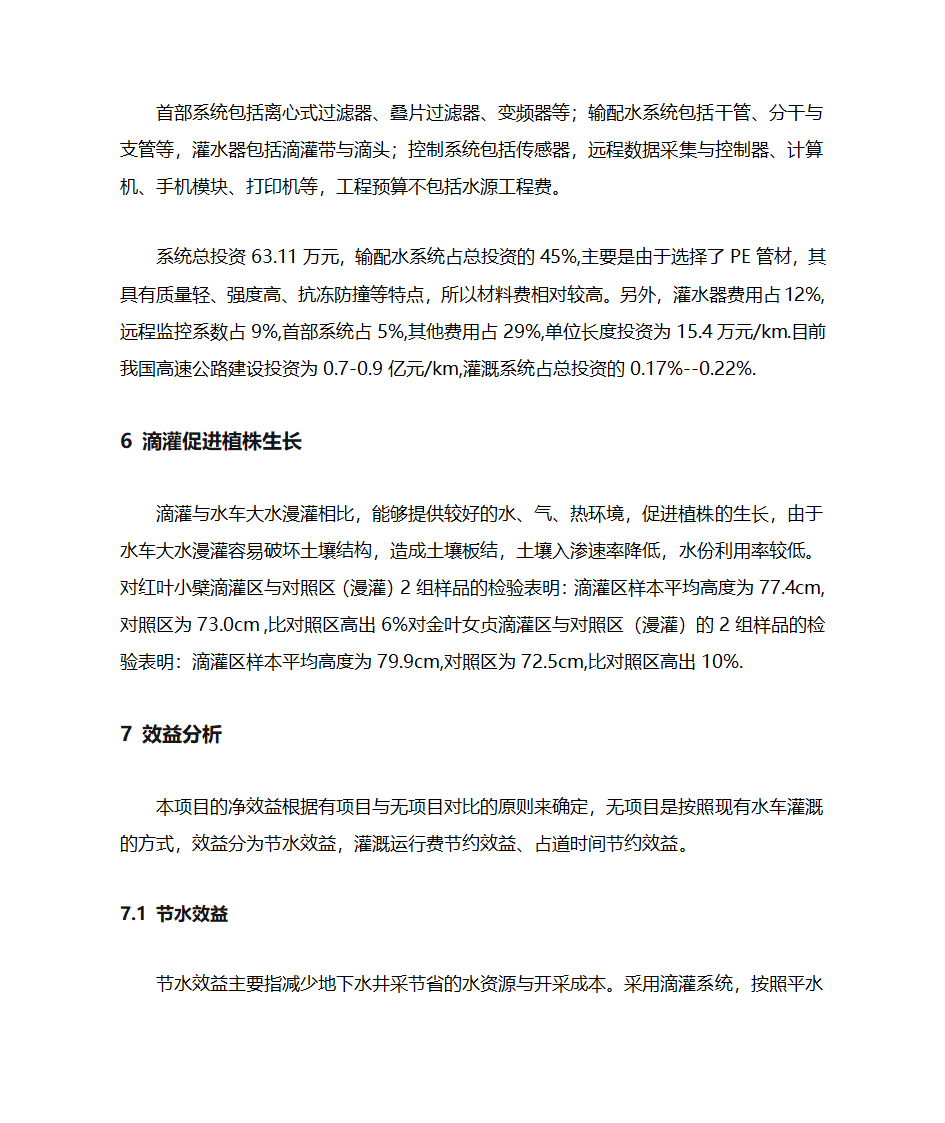 首部系统包括离心式过滤器、叠片过滤器、变频器等；输配水系统包括干管、分干与支管等，灌水器包括滴灌带与滴头；控制系统包括传感器，远程数据采集与控制器、计算机、手机模块、打印机等，工程预算不包括水源工程费。

系统总投资 63.11 万元，输配水系统占总投资的 45%,主要是由于选择了 PE 管材，其具有质量轻、强度高、抗冻防撞等特点，所以材料费相对较高。另外，灌水器费用占 12%,远程监控系数占 9%,首部系统占 5%,其他费用占 29%,单位长度投资为 15.4 万元/km.目前我国高速公路建设投资为 0.7-0.9 亿元/km,灌溉系统占总投资的 0.17%--0.22%.

6 滴灌促进植株生长

滴灌与水车大水漫灌相比，能够提供较好的水、气、热环境，促进植株的生长，由于水车大水漫灌容易破坏土壤结构，造成土壤板结，土壤入渗速率降低，水份利用率较低。对红叶小檗滴灌区与对照区（漫灌）2 组样品的检验表明：滴灌区样本平均高度为 77.4cm,对照区为 73.0cm ,比对照区高出 6%对金叶女贞滴灌区与对照区（漫灌）的 2 组样品的检验表明：滴灌区样本平均高度为 79.9cm,对照区为 72.5cm,比对照区高出 10%.

7 效益分析

本项目的净效益根据有项目与无项目对比的原则来确定，无项目是按照现有水车灌溉的方式，效益分为节水效益，灌溉运行费节约效益、占道时间节约效益。

7.1 节水效益

节水效益主要指减少地下水井采节省的水资源与开采成本。采用滴灌系统，按照平水